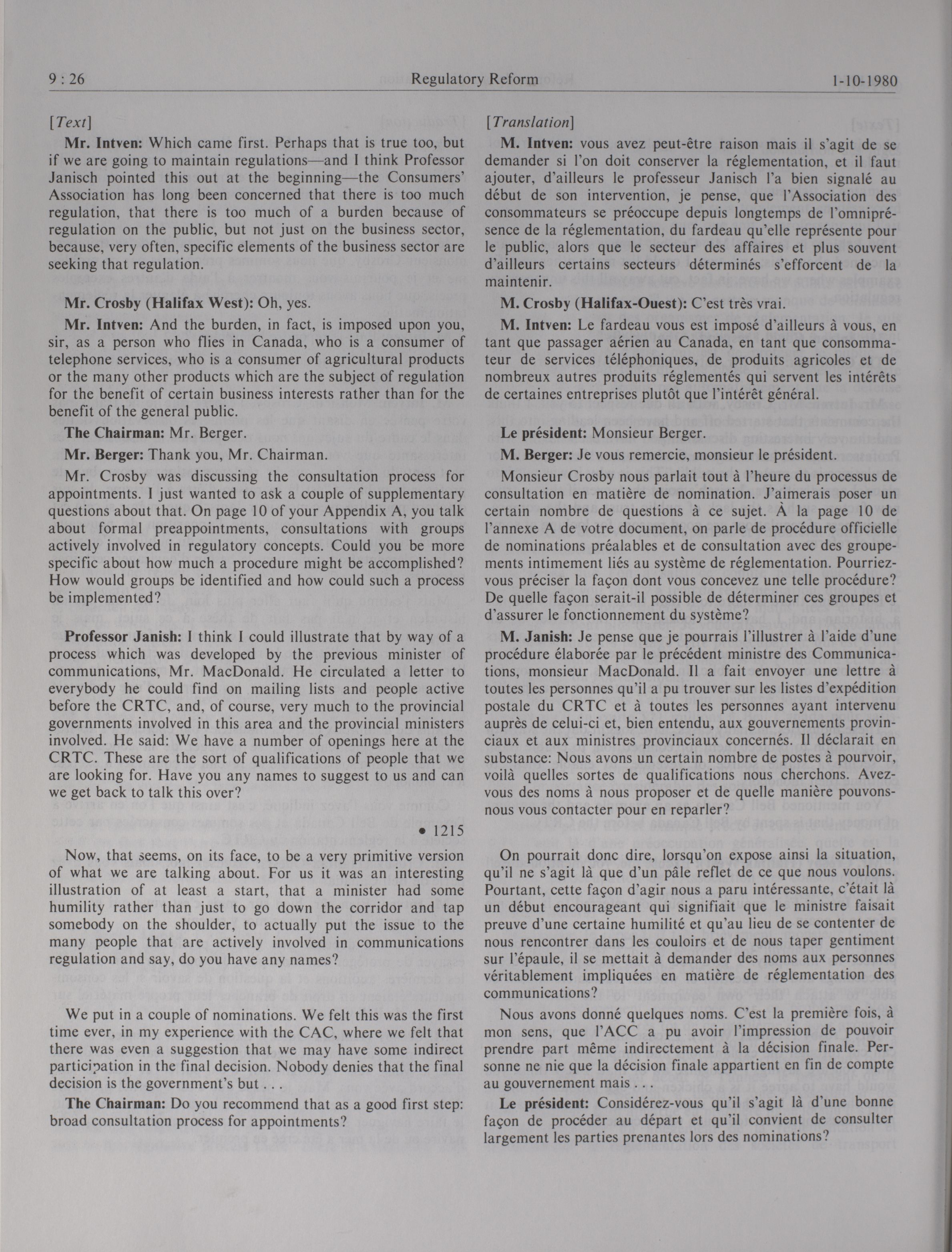 9 : 26 Regulatory Reform 1-10-1980

[Text]

Mr. Intven: Which came first. Perhaps that is true too, but if we are going to maintain regulations—and I think Professor Janisch pointed this out at the beginning—the Consumers' Association has long been concerned that there is too much regulation, that there is too much of a burden because of regulation on the public, but not just on the business sector, because, very often, specific elements of the business sector are seeking that regulation.

Mr. Crosby (Halifax West): Oh, yes.

Mr. Intven: And the burden, in fact, is imposed upon you, sir, as a person who flies in Canada, who is a consumer of telephone services, who is a consumer of agricultural products or the many other products which are the subject of regulation for the benefit of certain business interests rather than for the benefit of the general public.

The Chairman: Mr. Berger.

Mr. Berger: Thank you, Mr. Chairman.

Mr. Crosby was discussing the consultation process for appointments. I just wanted to ask a couple of supplementary questions about that. On page 10 of your Appendix A, you talk about formal preappointments, consultations with groups actively involved in regulatory concepts. Could you be more specific about how much a procedure might be accomplished? How would groups be identified and how could such a process be implemented?

Professor Janish: I think I could illustrate that by way of a process which was developed by the previous minister of communications, Mr. MacDonald. He circulated a letter to everybody he could find on mailing lists and people active before the CRTC, and, of course, very much to the provincial governments involved in this area and the provincial ministers involved. He said: We have a number of openings here at the CRTC. These are the sort of qualifications of people that we are looking for. Have you any names to suggest to us and can we get back to talk this over?

• 1215

Now, that seems, on its face, to be a very primitive version of what we are talking about. For us it was an interesting illustration of at least a start, that a minister had some humility rather than just to go down the corridor and tap somebody on the shoulder, to actually put the issue to the many people that are actively involved in communications regulation and say, do you have any names?

We put in a couple of nominations. We felt this was the first time ever, in my experience with the CAC, where we felt that there was even a suggestion that we may have some indirect participation in the final decision. Nobody denies that the final decision is the government's but . . .

The Chairman: Do you recommend that as a good first step: broad consultation process for appointments?

[Translation]

M. Intven: vous avez peut-être raison mais il s'agit de se demander si l'on doit conserver la réglementation, et il faut ajouter, d'ailleurs le professeur Janisch l'a bien signalé au début de son intervention, je pense, que l'Association des consommateurs se préoccupe depuis longtemps de l'omniprésence de la réglementation, du fardeau qu'elle représente pour le public, alors que le secteur des affaires et plus souvent d'ailleurs certains secteurs déterminés s'efforcent de la maintenir.

M. Crosby (Halifax-Ouest): C'est très vrai.

M. Intven: Le fardeau vous est imposé d'ailleurs à vous, en tant que passager aérien au Canada, en tant que consommateur de services téléphoniques, de produits agricoles et de nombreux autres produits réglementés qui servent les intérêts de certaines entreprises plutôt que l'intérêt général.

Le président: Monsieur Berger.

M. Berger: Je vous remercie, monsieur le président.

Monsieur Crosby nous parlait tout à l'heure du processus de consultation en matière de nomination. J'aimerais poser un certain nombre de questions à ce sujet. À la page 10 de l'annexe A de votre document, on parle de procédure officielle de nominations préalables et de consultation avec des groupements intimement liés au système de réglementation. Pourriez-vous préciser la façon dont vous concevez une telle procédure? De quelle façon serait-il possible de déterminer ces groupes et d'assurer le fonctionnement du système?

M. Janish: Je pense que je pourrais l'illustrer à l'aide d'une procédure élaborée par le précédent ministre des Communications, monsieur MacDonald. Il a fait envoyer une lettre à toutes les personnes qu'il a pu trouver sur les listes d'expédition postale du CRTC et à toutes les personnes ayant intervenu auprès de celui-ci et, bien entendu, aux gouvernements provinciaux et aux ministres provinciaux concernés. Il déclarait en substance: Nous avons un certain nombre de postes à pourvoir, voilà quelles sortes de qualifications nous cherchons. Avez-vous des noms à nous proposer et de quelle manière pouvons-nous vous contacter pour en reparler?

On pourrait donc dire, lorsqu'on expose ainsi la situation, qu'il ne s'agit là que d'un pâle reflet de ce que nous voulons. Pourtant, cette façon d'agir nous a paru intéressante, c'était là un début encourageant qui signifiait que le ministre faisait preuve d'une certaine humilité et qu'au lieu de se contenter de nous rencontrer dans les couloirs et de nous taper gentiment sur l'épaule, il se mettait à demander des noms aux personnes véritablement impliquées en matière de réglementation des communications?

Nous avons donné quelques noms. C'est la première fois, à mon sens, que l'ACC a pu avoir l'impression de pouvoir prendre part même indirectement à la décision finale. Personne ne nie que la décision finale appartient en fin de compte au gouvernement mais . . .

Le président: Considérez-vous qu'il s'agit là d'une bonne façon de procéder au départ et qu'il convient de consulter largement les parties prenantes lors des nominations?